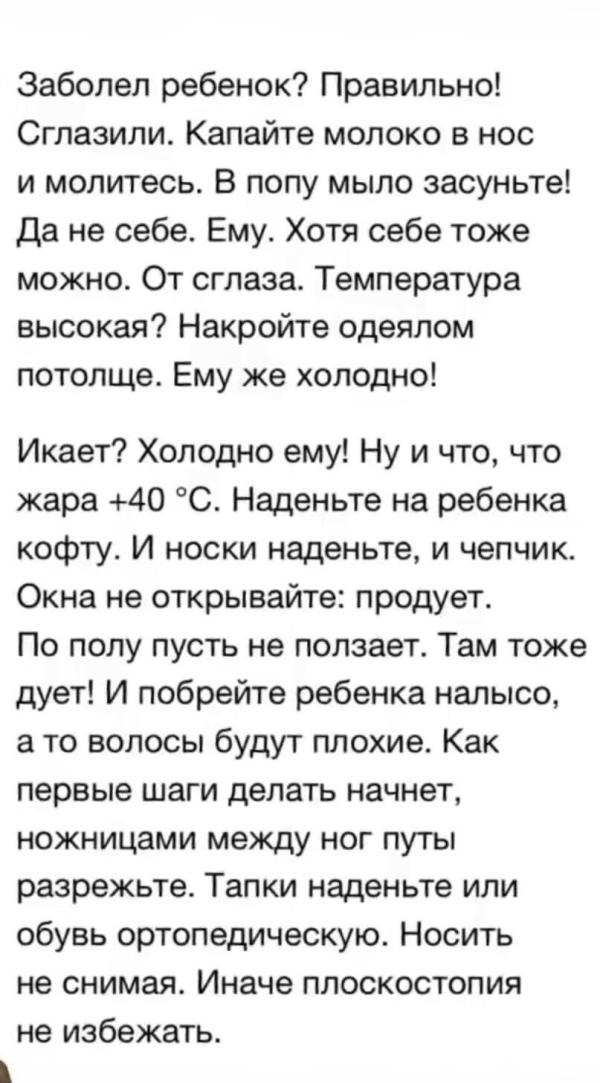 Заболел ребенок? Правильно! Сглазили. Капайте молоко в нос и молитесь. В попу мыло засуньте! Да не себе. Ему. Хотя себе тоже можно. От сглаза. Температура высокая? Накройте одеялом потолще. Ему же холодно!

Икает? Холодно ему! Ну и что, что жара +40 °C. Наденьте на ребенка кофту. И носки наденьте, и чепчик. Окна не открывайте: продует. По полу пусть не ползает. Там тоже дует! И побрейте ребенка налысо, а то волосы будут плохие. Как первые шаги делать начнет, ножницами между ног путы разрежьте. Тапки наденьте или обувь ортопедическую. Носить не снимая. Иначе плоскостопия не избежать.